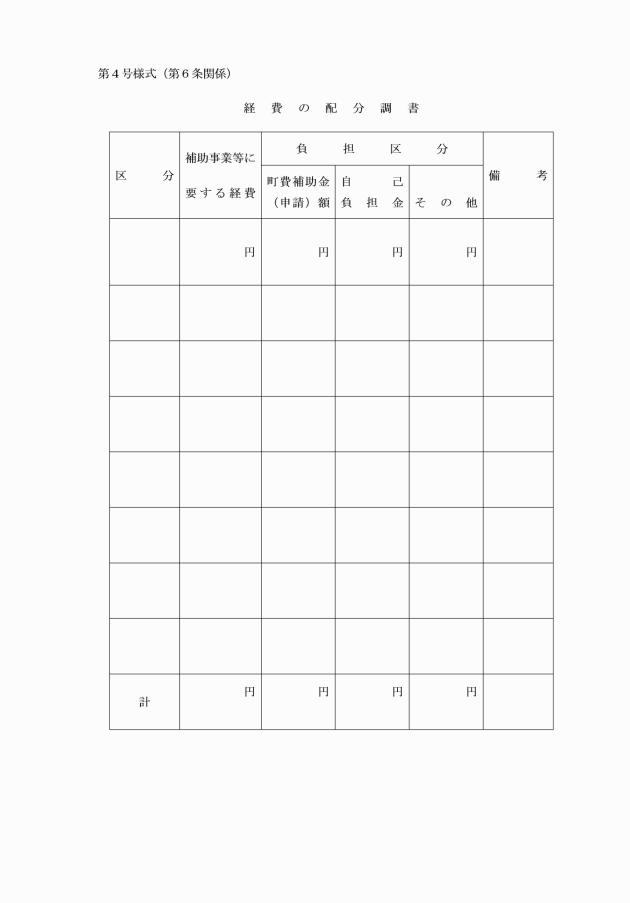 第４号様式（第６条関係）

経　費　の　配　分　調　書

| 区　　分 | 補助事業等に要する経費 | 負担区分 町費補助金（申請）額 | 負担区分 自己負担金 | 負担区分 その他 | 備　　考 |
|---|---|---|---|---|---|
| | 円 | 円 | 円 | 円 | |
| | | | | | |
| | | | | | |
| | | | | | |
| | | | | | |
| | | | | | |
| | | | | | |
| | | | | | |
| 計 | 円 | 円 | 円 | 円 | |